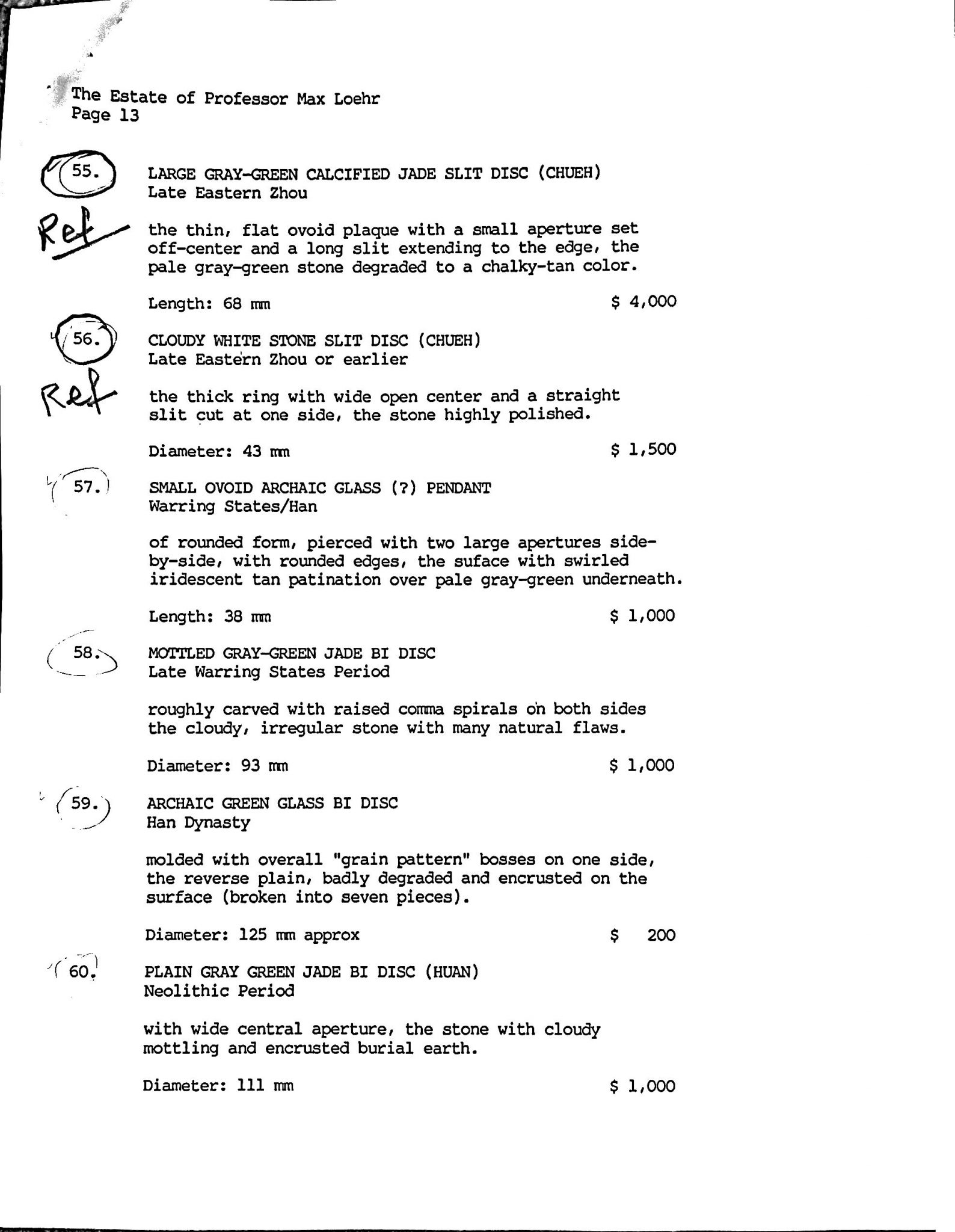 The Estate of Professor Max Loehr
Page 13

55. LARGE GRAY-GREEN CALCIFIED JADE SLIT DISC (CHUEH)
Late Eastern Zhou

Ref

the thin, flat ovoid plaque with a small aperture set off-center and a long slit extending to the edge, the pale gray-green stone degraded to a chalky-tan color.

Length: 68 mm $ 4,000

56. CLOUDY WHITE STONE SLIT DISC (CHUEH)
Late Eastern Zhou or earlier

Ref

the thick ring with wide open center and a straight slit cut at one side, the stone highly polished.

Diameter: 43 mm $ 1,500

57. SMALL OVOID ARCHAIC GLASS (?) PENDANT
Warring States/Han

of rounded form, pierced with two large apertures side-by-side, with rounded edges, the suface with swirled iridescent tan patination over pale gray-green underneath.

Length: 38 mm $ 1,000

58. MOTTLED GRAY-GREEN JADE BI DISC
Late Warring States Period

roughly carved with raised comma spirals on both sides the cloudy, irregular stone with many natural flaws.

Diameter: 93 mm $ 1,000

59. ARCHAIC GREEN GLASS BI DISC
Han Dynasty

molded with overall "grain pattern" bosses on one side, the reverse plain, badly degraded and encrusted on the surface (broken into seven pieces).

Diameter: 125 mm approx $ 200

60. PLAIN GRAY GREEN JADE BI DISC (HUAN)
Neolithic Period

with wide central aperture, the stone with cloudy mottling and encrusted burial earth.

Diameter: 111 mm $ 1,000